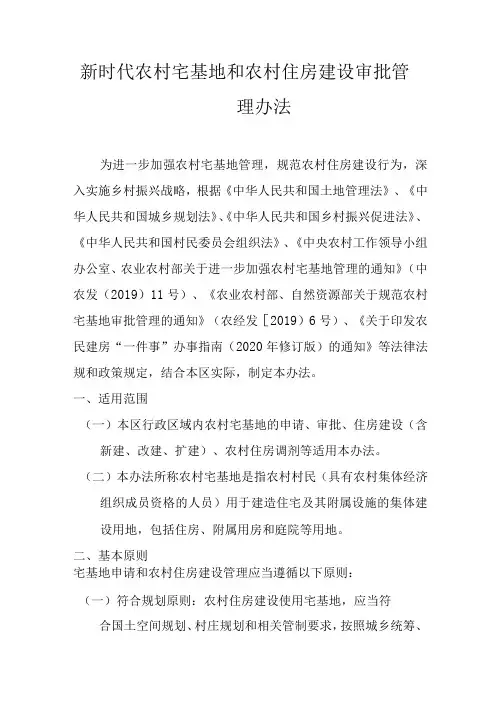 新时代农村宅基地和农村住房建设审批管理办法

为进一步加强农村宅基地管理，规范农村住房建设行为，深入实施乡村振兴战略，根据《中华人民共和国土地管理法》、《中华人民共和国城乡规划法》、《中华人民共和国乡村振兴促进法》、《中华人民共和国村民委员会组织法》、《中央农村工作领导小组办公室、农业农村部关于进一步加强农村宅基地管理的通知》（中农发（2019）11号）、《农业农村部、自然资源部关于规范农村宅基地审批管理的通知》（农经发［2019）6号）、《关于印发农民建房“一件事”办事指南（2020年修订版）的通知》等法律法规和政策规定，结合本区实际，制定本办法。

一、适用范围

（一）本区行政区域内农村宅基地的申请、审批、住房建设（含新建、改建、扩建）、农村住房调剂等适用本办法。

（二）本办法所称农村宅基地是指农村村民（具有农村集体经济组织成员资格的人员）用于建造住宅及其附属设施的集体建设用地，包括住房、附属用房和庭院等用地。

二、基本原则

宅基地申请和农村住房建设管理应当遵循以下原则：

（一）符合规划原则：农村住房建设使用宅基地，应当符合国土空间规划、村庄规划和相关管制要求，按照城乡统筹、